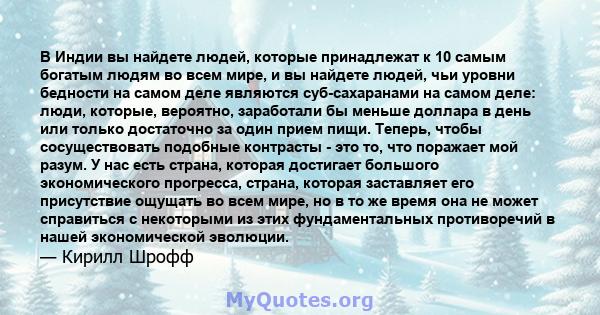 В Индии вы найдете людей, которые принадлежат к 10 самым богатым людям во всем мире, и вы найдете людей, чьи уровни бедности на самом деле являются суб-сахаранами на самом деле: люди, которые, вероятно, заработали бы меньше доллара в день или только достаточно за один прием пищи. Теперь, чтобы сосуществовать подобные контрасты - это то, что поражает мой разум. У нас есть страна, которая достигает большого экономического прогресса, страна, которая заставляет его присутствие ощущать во всем мире, но в то же время она не может справиться с некоторыми из этих фундаментальных противоречий в нашей экономической эволюции.
— Кирилл Шрофф

MyQuotes.org